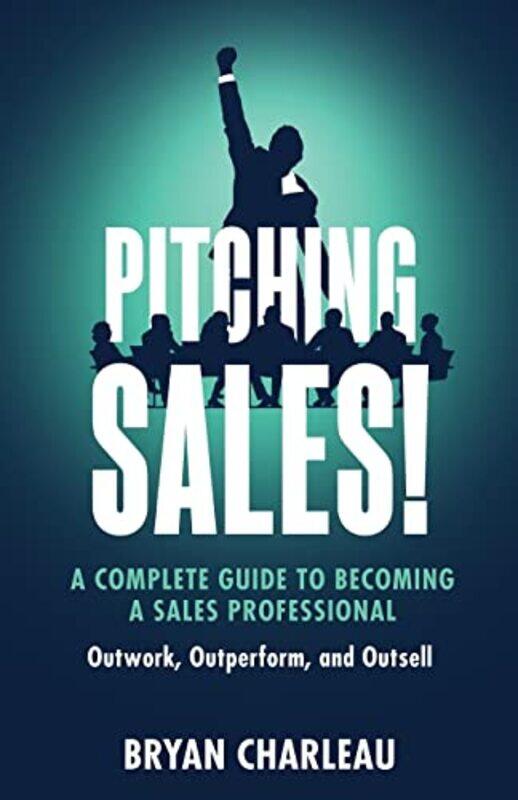 PITCHING SALES!

A COMPLETE GUIDE TO BECOMING A SALES PROFESSIONAL

Outwork, Outperform, and Outsell

BRYAN CHARLEAU